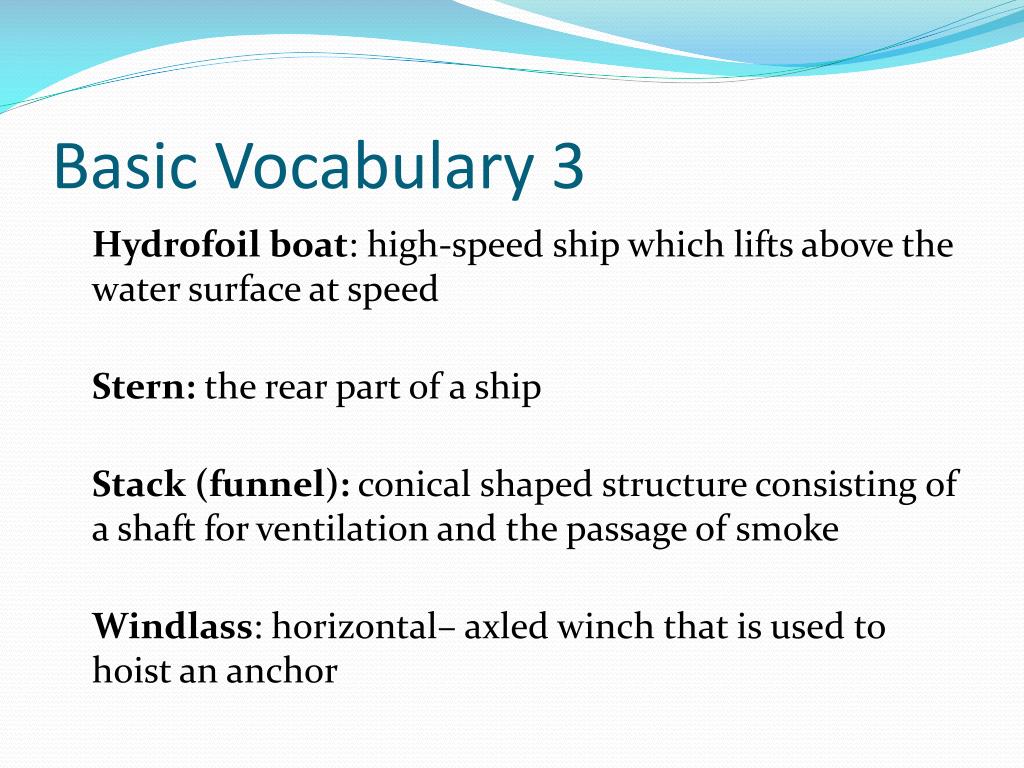 Basic Vocabulary 3

Hydrofoil boat: high-speed ship which lifts above the water surface at speed

Stern: the rear part of a ship

Stack (funnel): conical shaped structure consisting of a shaft for ventilation and the passage of smoke

Windlass: horizontal– axled winch that is used to hoist an anchor